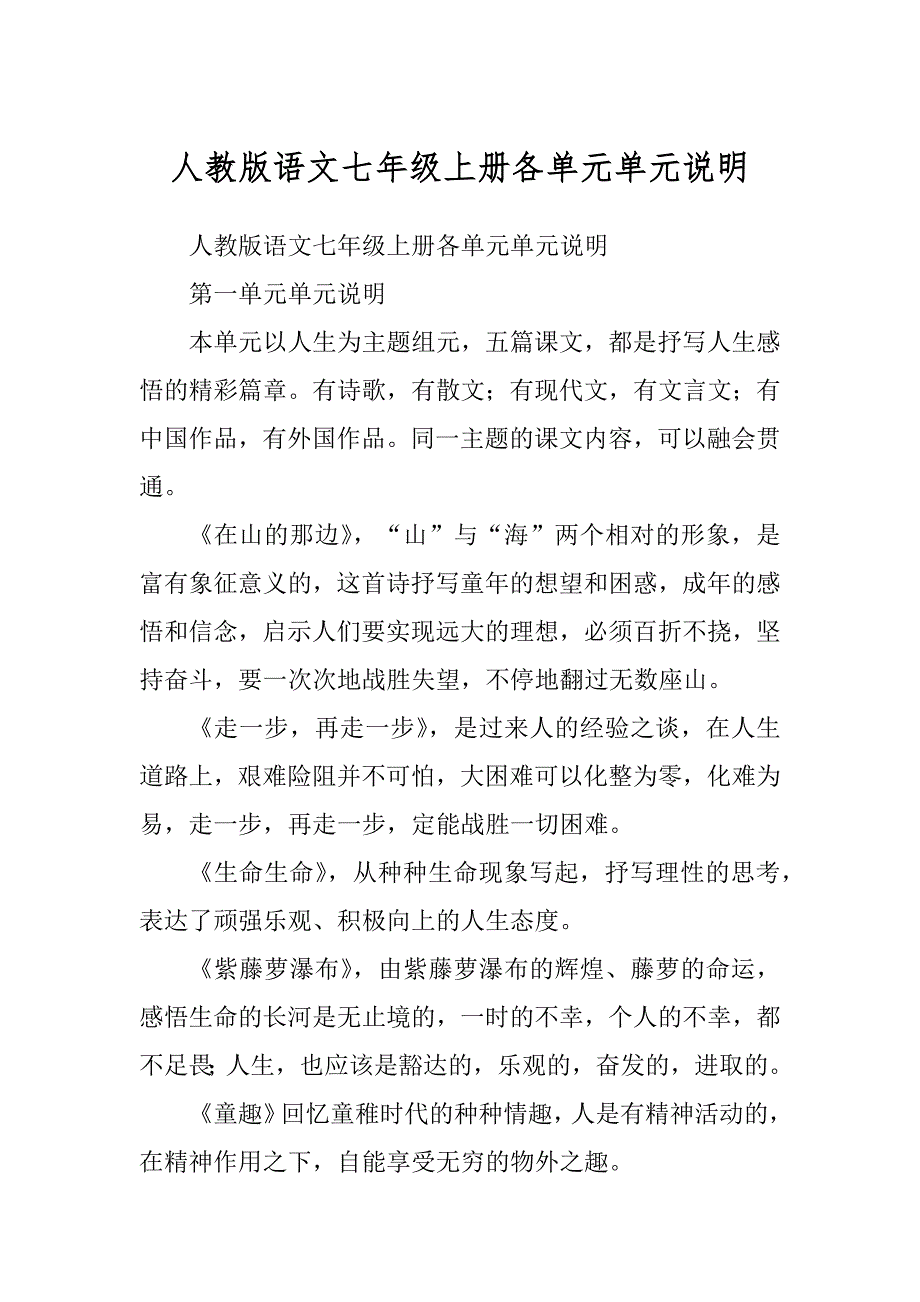 人教版语文七年级上册各单元单元说明

人教版语文七年级上册各单元单元说明

第一单元单元说明

本单元以人生为主题组元，五篇课文，都是抒写人生感悟的精彩篇章。有诗歌，有散文；有现代文，有文言文；有中国作品，有外国作品。同一主题的课文内容，可以融会贯通。

《在山的那边》，“山”与“海”两个相对的形象，是富有象征意义的，这首诗抒写童年的想望和困惑，成年的感悟和信念，启示人们要实现远大的理想，必须百折不挠，坚持奋斗，要一次次地战胜失望，不停地翻过无数座山。

《走一步，再走一步》，是过来人的经验之谈，在人生道路上，艰难险阻并不可怕，大困难可以化整为零，化难为易，走一步，再走一步，定能战胜一切困难。

《生命生命》，从种种生命现象写起，抒写理性的思考，表达了顽强乐观、积极向上的人生态度。

《紫藤萝瀑布》，由紫藤萝瀑布的辉煌、藤萝的命运，感悟生命的长河是无止境的，一时的不幸，个人的不幸，都不足畏;人生，也应该是豁达的，乐观的，奋发的，进取的。

《童趣》回忆童稚时代的种种情趣，人是有精神活动的，在精神作用之下，自能享受无穷的物外之趣。